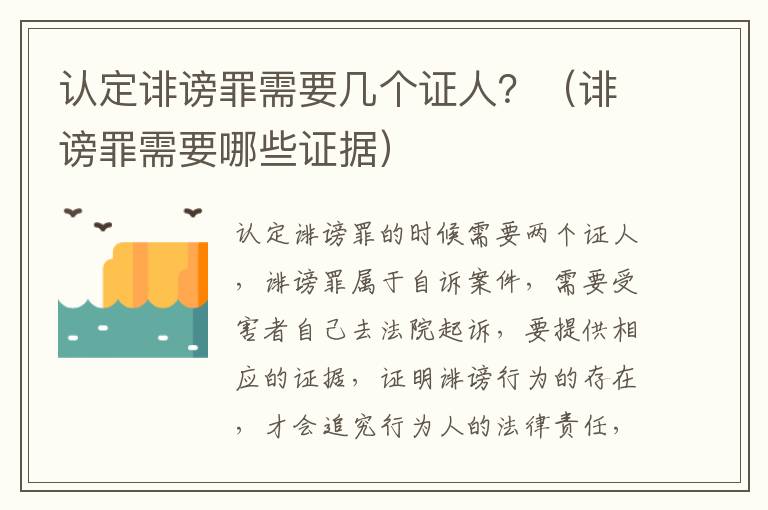 认定诽谤罪需要几个证人？（诽谤罪需要哪些证据）

认定诽谤罪的时候需要两个证人，诽谤罪属于自诉案件，需要受害者自己去法院起诉，要提供相应的证据，证明诽谤行为的存在，才会追究行为人的法律责任，